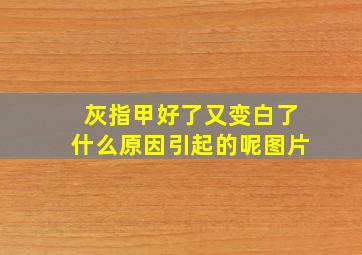 灰指甲好了又变白了
什么原因引起的呢图片